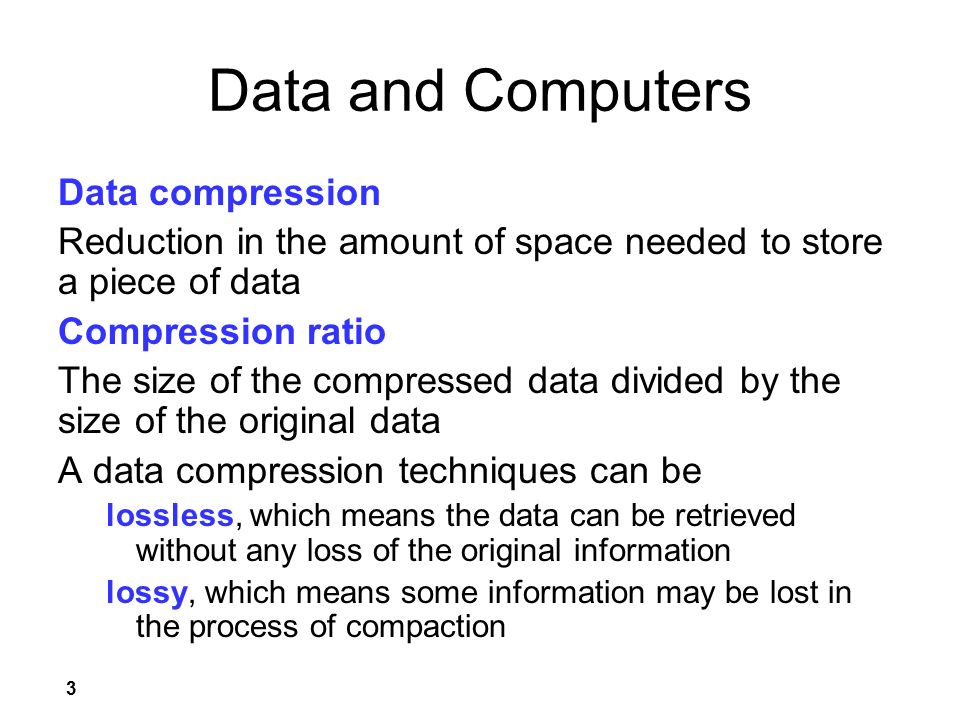 Data and Computers

Data compression

Reduction in the amount of space needed to store a piece of data

Compression ratio

The size of the compressed data divided by the size of the original data

A data compression techniques can be

lossless, which means the data can be retrieved without any loss of the original information

lossy, which means some information may be lost in the process of compaction

3